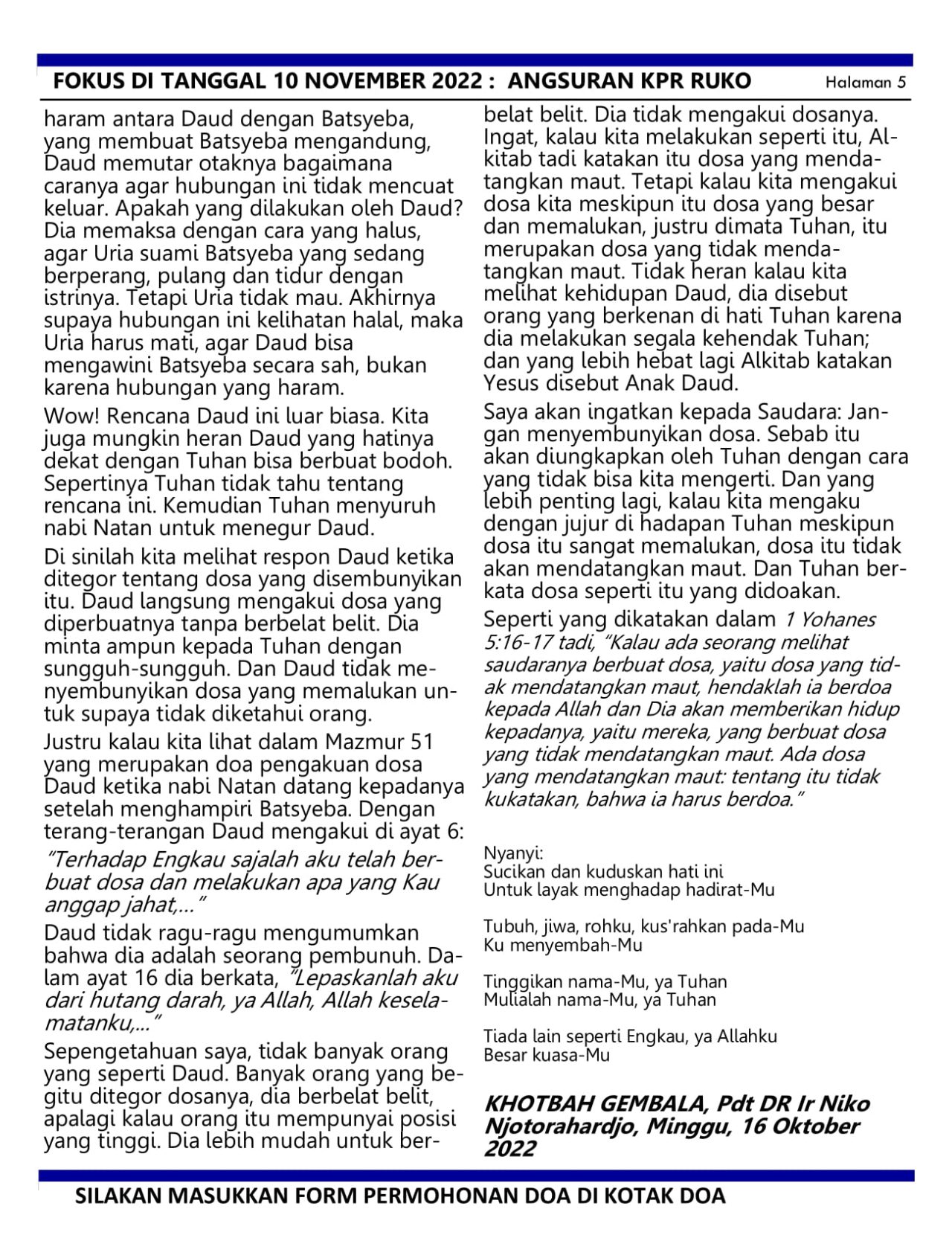 FOKUS DI TANGGAL 10 NOVEMBER 2022 : ANGSURAN KPR RUKO Halaman 5

haram antara Daud dengan Batsyeba, yang membuat Batsyeba mengandung, Daud memutar otaknya bagaimana caranya agar hubungan ini tidak mencuat keluar. Apakah yang dilakukan oleh Daud? Dia memaksa dengan cara yang halus, agar Uria suami Batsyeba yang sedang berperang, pulang dan tidur dengan istrinya. Tetapi Uria tidak mau. Akhirnya supaya hubungan ini kelihatan halal, maka Uria harus mati, agar Daud bisa mengawini Batsyeba secara sah, bukan karena hubungan yang haram.

Wow! Rencana Daud ini luar biasa. Kita juga mungkin heran Daud yang hatinya dekat dengan Tuhan bisa berbuat bodoh. Sepertinya Tuhan tidak tahu tentang rencana ini. Kemudian Tuhan menyuruh nabi Natan untuk menegur Daud.

Di sinilah kita melihat respon Daud ketika ditegor tentang dosa yang disembunyikan itu. Daud langsung mengakui dosa yang diperbuatnya tanpa berbelat belit. Dia minta ampun kepada Tuhan dengan sungguh-sungguh. Dan Daud tidak menyembunyikan dosa yang memalukan untuk supaya tidak diketahui orang.

Justru kalau kita lihat dalam Mazmur 51 yang merupakan doa pengakuan dosa Daud ketika nabi Natan datang kepadanya setelah menghampiri Batsyeba. Dengan terang-terangan Daud mengakui di ayat 6:

"Terhadap Engkau sajalah aku telah berbuat dosa dan melakukan apa yang Kau anggap jahat,..."

Daud tidak ragu-ragu mengumumkan bahwa dia adalah seorang pembunuh. Dalam ayat 16 dia berkata, "Lepaskanlah aku dari hutang darah, ya Allah, Allah keselamatanku,..."

Sepengetahuan saya, tidak banyak orang yang seperti Daud. Banyak orang yang begitu ditegor dosanya, dia berbelat belit, apalagi kalau orang itu mempunyai posisi yang tinggi. Dia lebih mudah untuk berbelat belit. Dia tidak mengakui dosanya. Ingat, kalau kita melakukan seperti itu, Alkitab tadi katakan itu dosa yang mendatangkan maut. Tetapi kalau kita mengakui dosa kita meskipun itu dosa yang besar dan memalukan, justru dimata Tuhan, itu merupakan dosa yang tidak mendatangkan maut. Tidak heran kalau kita melihat kehidupan Daud, dia disebut orang yang berkenan di hati Tuhan karena dia melakukan segala kehendak Tuhan; dan yang lebih hebat lagi Alkitab katakan Yesus disebut Anak Daud.

Saya akan ingatkan kepada Saudara: Jangan menyembunyikan dosa. Sebab itu akan diungkapkan oleh Tuhan dengan cara yang tidak bisa kita mengerti. Dan yang lebih penting lagi, kalau kita mengaku dengan jujur di hadapan Tuhan meskipun dosa itu sangat memalukan, dosa itu tidak akan mendatangkan maut. Dan Tuhan berkata dosa seperti itu yang didoakan.

Seperti yang dikatakan dalam 1 Yohanes 5:16-17 tadi, "Kalau ada seorang melihat saudaranya berbuat dosa, yaitu dosa yang tidak mendatangkan maut, hendaklah ia berdoa kepada Allah dan Dia akan memberikan hidup kepadanya, yaitu mereka, yang berbuat dosa yang tidak mendatangkan maut. Ada dosa yang mendatangkan maut: tentang itu tidak kukatakan, bahwa ia harus berdoa."

Nyanyi:
Sucikan dan kuduskan hati ini
Untuk layak menghadap hadirat-Mu

Tubuh, jiwa, rohku, kus'rahkan pada-Mu
Ku menyembah-Mu

Tinggikan nama-Mu, ya Tuhan
Mulialah nama-Mu, ya Tuhan

Tiada lain seperti Engkau, ya Allahku
Besar kuasa-Mu

KHOTBAH GEMBALA, Pdt DR Ir Niko Njotorahardjo, Minggu, 16 Oktober 2022

SILAKAN MASUKKAN FORM PERMOHONAN DOA DI KOTAK DOA